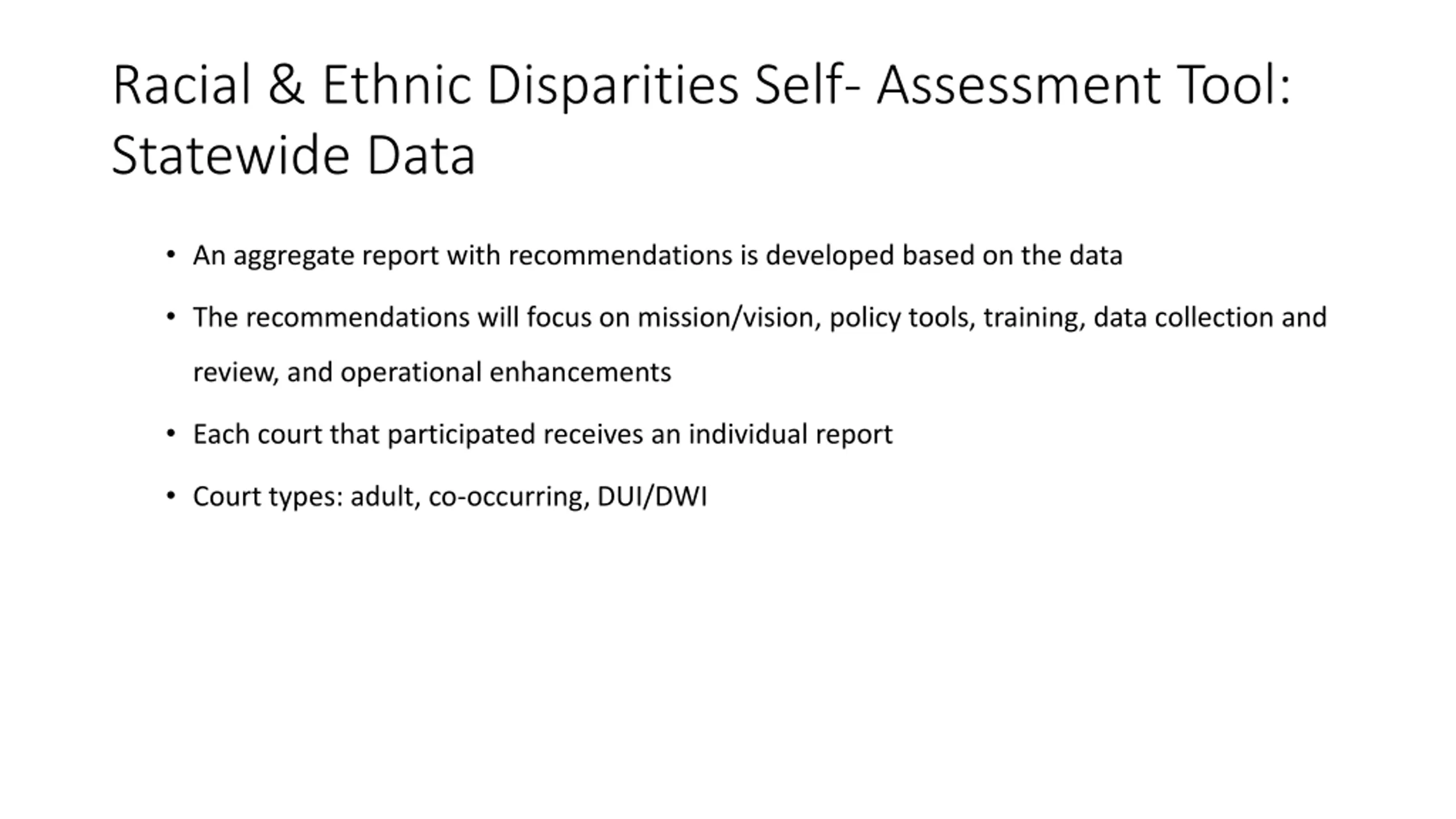 Racial & Ethnic Disparities Self- Assessment Tool: Statewide Data

• An aggregate report with recommendations is developed based on the data
• The recommendations will focus on mission/vision, policy tools, training, data collection and review, and operational enhancements
• Each court that participated receives an individual report
• Court types: adult, co-occurring, DUI/DWI